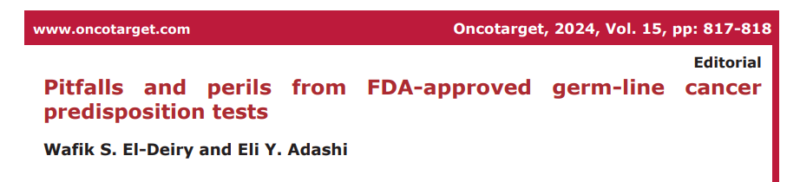 www.oncotarget.com

Oncotarget, 2024, Vol. 15, pp: 817-818

Editorial

Pitfalls and perils from FDA-approved germ-line cancer predisposition tests

Wafik S. El-Deiry and Eli Y. Adashi